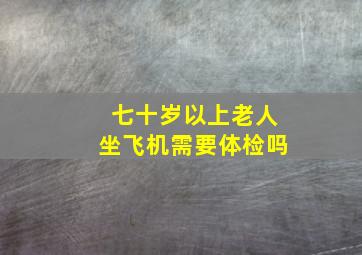 七十岁以上老人
坐飞机需要体检吗